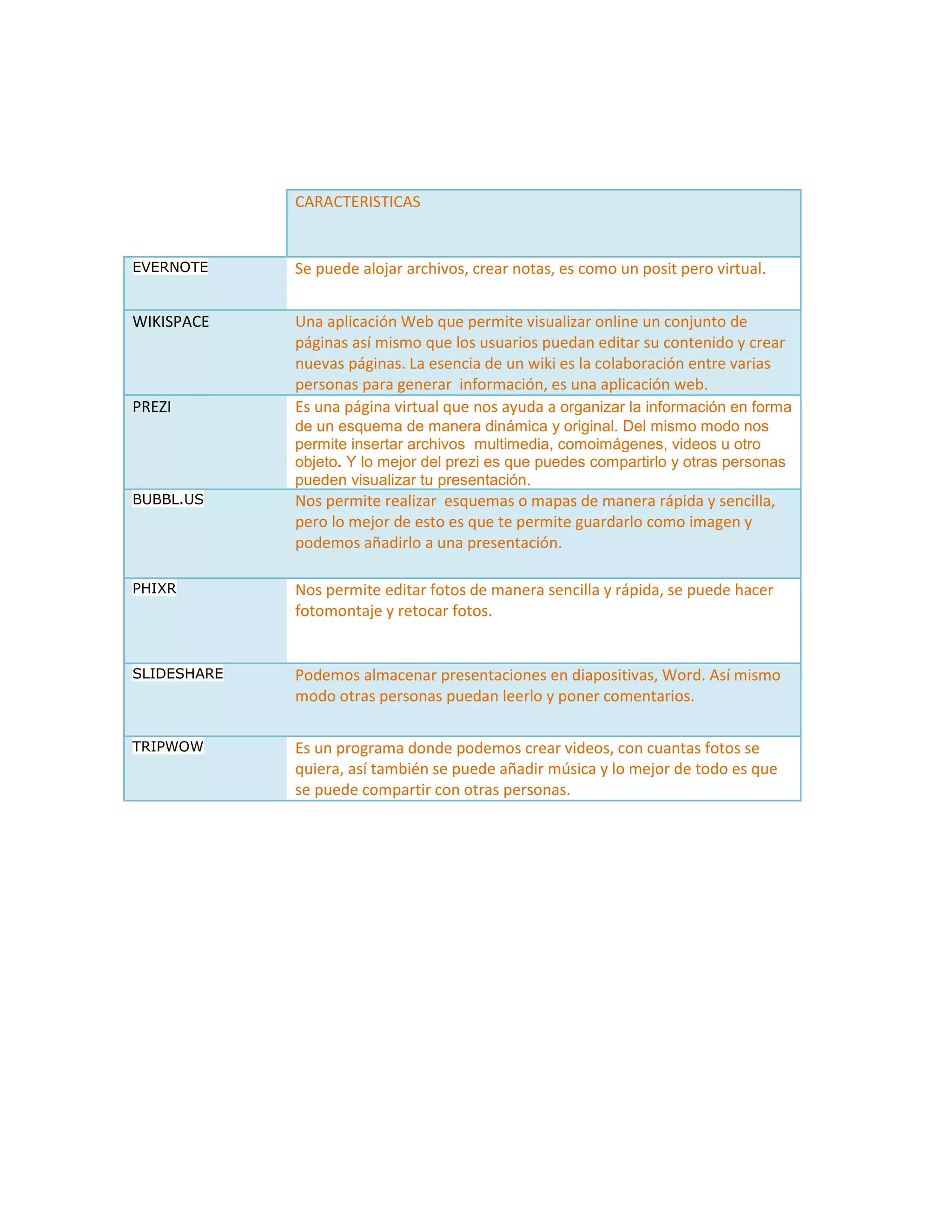 | | CARACTERISTICAS |
|---|---|
| EVERNOTE | Se puede alojar archivos, crear notas, es como un posit pero virtual. |
| WIKISPACE | Una aplicación Web que permite visualizar online un conjunto de páginas así mismo que los usuarios puedan editar su contenido y crear nuevas páginas. La esencia de un wiki es la colaboración entre varias personas para generar información, es una aplicación web. |
| PREZI | Es una página virtual que nos ayuda a organizar la información en forma de un esquema de manera dinámica y original. Del mismo modo nos permite insertar archivos multimedia, comoimágenes, videos u otro objeto. Y lo mejor del prezi es que puedes compartirlo y otras personas pueden visualizar tu presentación. |
| BUBBL.US | Nos permite realizar esquemas o mapas de manera rápida y sencilla, pero lo mejor de esto es que te permite guardarlo como imagen y podemos añadirlo a una presentación. |
| PHIXR | Nos permite editar fotos de manera sencilla y rápida, se puede hacer fotomontaje y retocar fotos. |
| SLIDESHARE | Podemos almacenar presentaciones en diapositivas, Word. Así mismo modo otras personas puedan leerlo y poner comentarios. |
| TRIPWOW | Es un programa donde podemos crear videos, con cuantas fotos se quiera, así también se puede añadir música y lo mejor de todo es que se puede compartir con otras personas. |